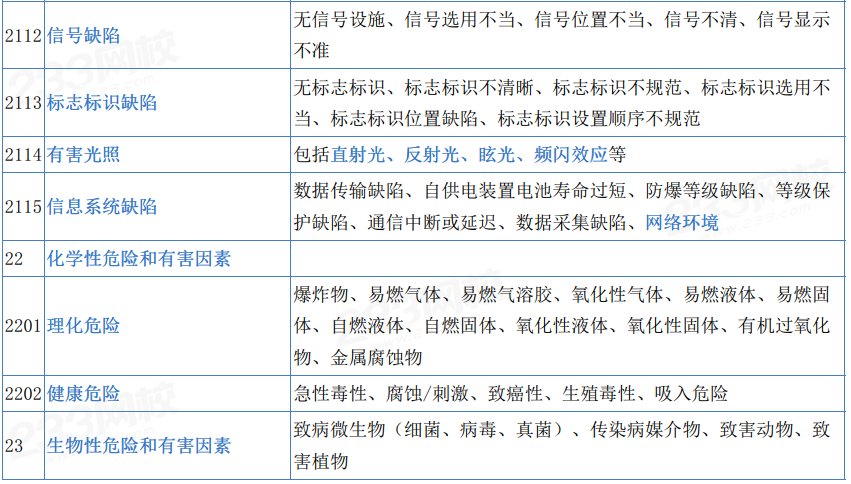 | 2112 | 信号缺陷 | 无信号设施、信号选用不当、信号位置不当、信号不清、信号显示不准 |
|---|---|---|
| 2113 | 标志标识缺陷 | 无标志标识、标志标识不清晰、标志标识不规范、标志标识选用不当、标志标识位置缺陷、标志标识设置顺序不规范 |
| 2114 | 有害光照 | 包括直射光、反射光、眩光、频闪效应等 |
| 2115 | 信息系统缺陷 | 数据传输缺陷、自供电装置电池寿命过短、防爆等级缺陷、等级保护缺陷、通信中断或延迟、数据采集缺陷、网络环境 |
| 22 | 化学性危险和有害因素 | |
| 2201 | 理化危险 | 爆炸物、易燃气体、易燃气溶胶、氧化性气体、易燃液体、易燃固体、自燃液体、自燃固体、氧化性液体、氧化性固体、有机过氧化物、金属腐蚀物 |
| 2202 | 健康危险 | 急性毒性、腐蚀/刺激、致癌性、生殖毒性、吸入危险 |
| 23 | 生物性危险和有害因素 | 致病微生物（细菌、病毒、真菌）、传染病媒介物、致害动物、致害植物 |

233网校
www.233.com